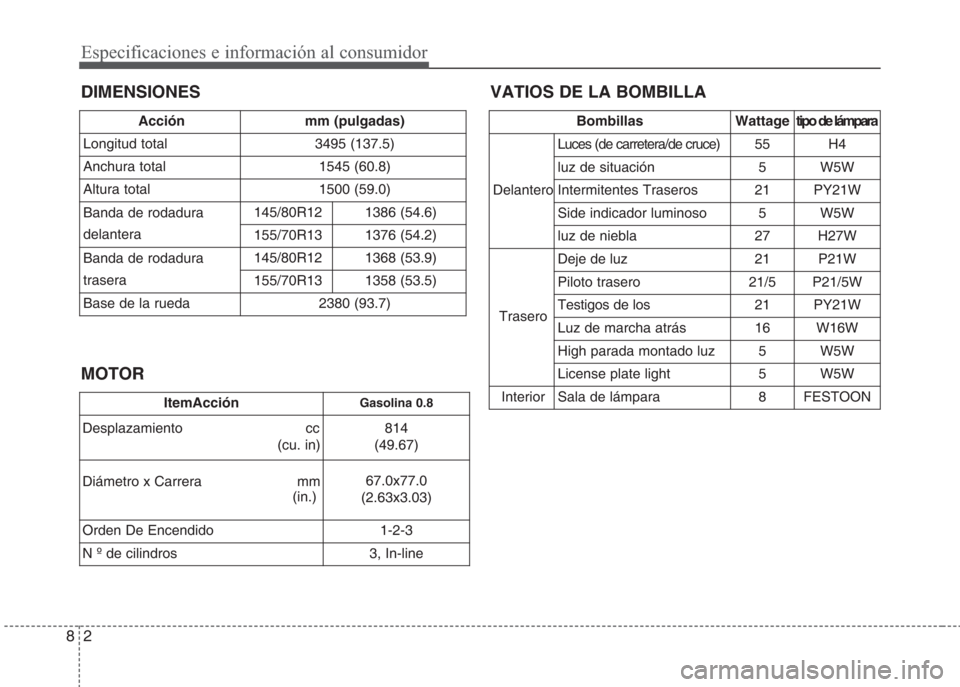 Especificaciones e información al consumidor

DIMENSIONES

| Acción | mm (pulgadas) | |
|---|---|---|
| Longitud total | 3495 (137.5) | |
| Anchura total | 1545 (60.8) | |
| Altura total | 1500 (59.0) | |
| Banda de rodadura delantera | 145/80R12 | 1386 (54.6) |
| | 155/70R13 | 1376 (54.2) |
| Banda de rodadura trasera | 145/80R12 | 1368 (53.9) |
| | 155/70R13 | 1358 (53.5) |
| Base de la rueda | 2380 (93.7) | |

MOTOR

| ItemAcción | Gasolina 0.8 |
|---|---|
| Desplazamiento cc (cu. in) | 814 (49.67) |
| Diámetro x Carrera mm (in.) | 67.0x77.0 (2.63x3.03) |
| Orden De Encendido | 1-2-3 |
| N º de cilindros | 3, In-line |

VATIOS DE LA BOMBILLA

| Bombillas | | Wattage | tipo de lámpara |
|---|---|---|---|
| Delantero | Luces (de carretera/de cruce) | 55 | H4 |
| | luz de situación | 5 | W5W |
| | Intermitentes Traseros | 21 | PY21W |
| | Side indicador luminoso | 5 | W5W |
| | luz de niebla | 27 | H27W |
| Trasero | Deje de luz | 21 | P21W |
| | Piloto trasero | 21/5 | P21/5W |
| | Testigos de los | 21 | PY21W |
| | Luz de marcha atrás | 16 | W16W |
| | High parada montado luz | 5 | W5W |
| | License plate light | 5 | W5W |
| Interior | Sala de lámpara | 8 | FESTOON |

8 2

carmanualsonline.info